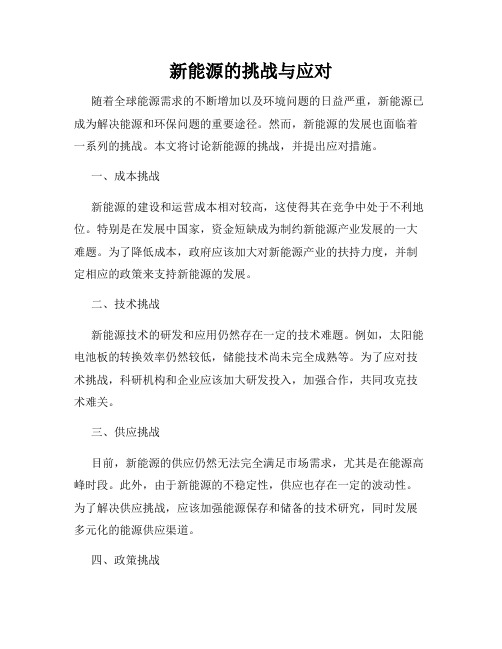 新能源的挑战与应对

随着全球能源需求的不断增加以及环境问题的日益严重，新能源已成为解决能源和环保问题的重要途径。然而，新能源的发展也面临着一系列的挑战。本文将讨论新能源的挑战，并提出应对措施。

一、成本挑战

新能源的建设和运营成本相对较高，这使得其在竞争中处于不利地位。特别是在发展中国家，资金短缺成为制约新能源产业发展的一大难题。为了降低成本，政府应该加大对新能源产业的扶持力度，并制定相应的政策来支持新能源的发展。

二、技术挑战

新能源技术的研发和应用仍然存在一定的技术难题。例如，太阳能电池板的转换效率仍然较低，储能技术尚未完全成熟等。为了应对技术挑战，科研机构和企业应该加大研发投入，加强合作，共同攻克技术难关。

三、供应挑战

目前，新能源的供应仍然无法完全满足市场需求，尤其是在能源高峰时段。此外，由于新能源的不稳定性，供应也存在一定的波动性。为了解决供应挑战，应该加强能源保存和储备的技术研究，同时发展多元化的能源供应渠道。

四、政策挑战